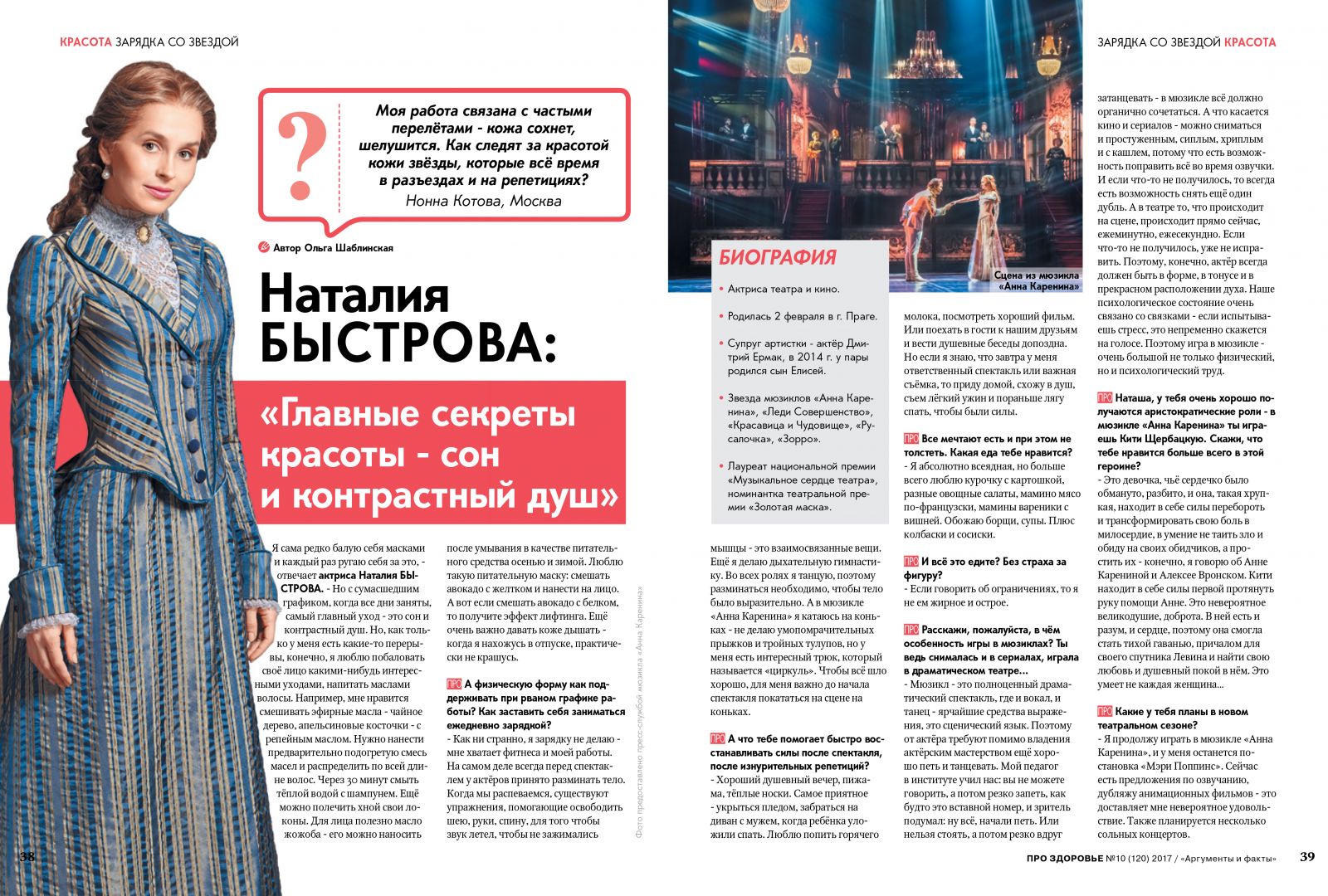 КРАСОТА ЗАРЯДКА СО ЗВЕЗДОЙ

?

Моя работа связана с частыми перелётами - кожа сохнет, шелушится. Как следят за красотой кожи звёзды, которые всё время в разъездах и на репетициях?
Нонна Котова, Москва

Автор Ольга Шаблинская

Наталия БЫСТРОВА:

«Главные секреты красоты - сон и контрастный душ»

Я сама редко балую себя масками и каждый раз ругаю себя за это, - отвечает актриса Наталия БЫСТРОВА. - Но с сумасшедшим графиком, когда все дни заняты, самый главный уход - это сон и контрастный душ. Но, как только у меня есть какие-то перерывы, конечно, я люблю побаловать своё лицо какими-нибудь интересными уходами, напитать маслами волосы. Например, мне нравится смешивать эфирные масла - чайное дерево, апельсиновые косточки - с репейным маслом. Нужно нанести предварительно подогретую смесь масел и распределить по всей длине волос. Через 30 минут смыть тёплой водой с шампунем. Ещё можно полечить хной свои локоны. Для лица полезно масло жожоба - его можно наносить

после умывания в качестве питательного средства осенью и зимой. Люблю такую питательную маску: смешать авокадо с желтком и нанести на лицо. А вот если смешать авокадо с белком, то получите эффект лифтинга. Ещё очень важно давать коже дышать - когда я нахожусь в отпуске, практически не крашусь.

ПРО А физическую форму как поддерживать при рваном графике работы? Как заставить себя заниматься ежедневно зарядкой?
- Как ни странно, я зарядку не делаю - мне хватает фитнеса и моей работы. На самом деле всегда перед спектаклем у актёров принято разминать тело. Когда мы распеваемся, существуют упражнения, помогающие освободить шею, руки, спину, для того чтобы звук летел, чтобы не зажимались

Фото предоставлено пресс-службой мюзикла «Анна Каренина»

38

ЗАРЯДКА СО ЗВЕЗДОЙ КРАСОТА

Сцена из мюзикла «Анна Каренина»

БИОГРАФИЯ

• Актриса театра и кино.
• Родилась 2 февраля в г. Праге.
• Супруг артистки - актёр Дмитрий Ермак, в 2014 г. у пары родился сын Елисей.
• Звезда мюзиклов «Анна Каренина», «Леди Совершенство», «Красавица и Чудовище», «Русалочка», «Зорро».
• Лауреат национальной премии «Музыкальное сердце театра», номинантка театральной премии «Золотая маска».

мышцы - это взаимосвязанные вещи. Ещё я делаю дыхательную гимнастику. Во всех ролях я танцую, поэтому разминаться необходимо, чтобы тело было выразительно. А в мюзикле «Анна Каренина» я катаюсь на коньках - не делаю умопомрачительных прыжков и тройных тулупов, но у меня есть интересный трюк, который называется «циркуль». Чтобы всё шло хорошо, для меня важно до начала спектакля покататься на сцене на коньках.

ПРО А что тебе помогает быстро восстанавливать силы после спектакля, после изнурительных репетиций?
- Хороший душевный вечер, пижама, тёплые носки. Самое приятное - укрыться пледом, забраться на диван с мужем, когда ребёнка уложили спать. Люблю попить горячего

молока, посмотреть хороший фильм. Или поехать в гости к нашим друзьям и вести душевные беседы допоздна. Но если я знаю, что завтра у меня ответственный спектакль или важная съёмка, то приду домой, схожу в душ, съем лёгкий ужин и пораньше лягу спать, чтобы были силы.

ПРО Все мечтают есть и при этом не толстеть. Какая еда тебе нравится?
- Я абсолютно всеядная, но больше всего люблю курочку с картошкой, разные овощные салаты, мамино мясо по-французски, мамины вареники с вишней. Обожаю борщи, супы. Плюс колбаски и сосиски.

ПРО И всё это едите? Без страха за фигуру?
- Если говорить об ограничениях, то я не ем жирное и острое.

ПРО Расскажи, пожалуйста, в чём особенность игры в мюзиклах? Ты ведь снималась и в сериалах, играла в драматическом театре...
- Мюзикл - это полноценный драматический спектакль, где и вокал, и танец - ярчайшие средства выражения, это сценический язык. Поэтому от актёра требуют помимо владения актёрским мастерством ещё хорошо петь и танцевать. Мой педагог в институте учил нас: вы не можете говорить, а потом резко запеть, как будто это вставной номер, и зритель подумал: ну всё, начали петь. Или нельзя стоять, а потом резко вдруг

затанцевать - в мюзикле всё должно органично сочетаться. А что касается кино и сериалов - можно сниматься и простуженным, сиплым, хриплым и с кашлем, потому что есть возможность поправить всё во время озвучки. И если что-то не получилось, то всегда есть возможность снять ещё один дубль. А в театре то, что происходит на сцене, происходит прямо сейчас, ежеминутно, ежесекундно. Если что-то не получилось, уже не исправить. Поэтому, конечно, актёр всегда должен быть в форме, в тонусе и в прекрасном расположении духа. Наше психологическое состояние очень связано со связками - если испытываешь стресс, это непременно скажется на голосе. Поэтому игра в мюзикле - очень большой не только физический, но и психологический труд.

ПРО Наташа, у тебя очень хорошо получаются аристократические роли - в мюзикле «Анна Каренина» ты играешь Кити Щербацкую. Скажи, что тебе нравится больше всего в этой героине?
- Это девочка, чьё сердечко было обмануто, разбито, и она, такая хрупкая, находит в себе силы перебороть и трансформировать свою боль в милосердие, в умение не таить зло и обиду на своих обидчиков, а простить их - конечно, я говорю об Анне Карениной и Алексее Вронском. Кити находит в себе силы первой протянуть руку помощи Анне. Это невероятное великодушие, доброта. В ней есть и разум, и сердце, поэтому она смогла стать тихой гаванью, причалом для своего спутника Левина и найти свою любовь и душевный покой в нём. Это умеет не каждая женщина...

ПРО Какие у тебя планы в новом театральном сезоне?
- Я продолжу играть в мюзикле «Анна Каренина», и у меня останется постановка «Мэри Поппинс». Сейчас есть предложения по озвучанию, дубляжу анимационных фильмов - это доставляет мне невероятное удовольствие. Также планируется несколько сольных концертов.

ПРО ЗДОРОВЬЕ №10 (120) 2017 / «Аргументы и факты» 39